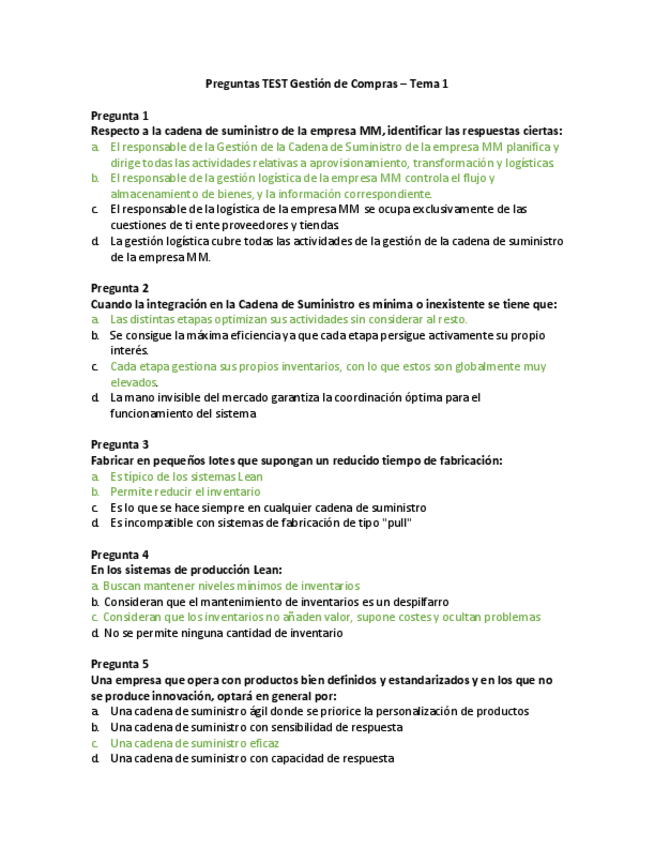 Preguntas TEST Gestión de Compras – Tema 1

Pregunta 1
Respecto a la cadena de suministro de la empresa MM, identificar las respuestas ciertas:
a. El responsable de la Gestión de la Cadena de Suministro de la empresa MM planifica y dirige todas las actividades relativas a aprovisionamiento, transformación y logísticas.
b. El responsable de la gestión logística de la empresa MM controla el flujo y almacenamiento de bienes, y la información correspondiente.
c. El responsable de la logística de la empresa MM se ocupa exclusivamente de las cuestiones de ti ente proveedores y tiendas.
d. La gestión logística cubre todas las actividades de la gestión de la cadena de suministro de la empresa MM.

Pregunta 2
Cuando la integración en la Cadena de Suministro es mínima o inexistente se tiene que:
a. Las distintas etapas optimizan sus actividades sin considerar al resto.
b. Se consigue la máxima eficiencia ya que cada etapa persigue activamente su propio interés.
c. Cada etapa gestiona sus propios inventarios, con lo que estos son globalmente muy elevados.
d. La mano invisible del mercado garantiza la coordinación óptima para el funcionamiento del sistema

Pregunta 3
Fabricar en pequeños lotes que supongan un reducido tiempo de fabricación:
a. Es típico de los sistemas Lean
b. Permite reducir el inventario
c. Es lo que se hace siempre en cualquier cadena de suministro
d. Es incompatible con sistemas de fabricación de tipo "pull"

Pregunta 4
En los sistemas de producción Lean:
a. Buscan mantener niveles mínimos de inventarios
b. Consideran que el mantenimiento de inventarios es un despilfarro
c. Consideran que los inventarios no añaden valor, supone costes y ocultan problemas
d. No se permite ninguna cantidad de inventario

Pregunta 5
Una empresa que opera con productos bien definidos y estandarizados y en los que no se produce innovación, optará en general por:
a. Una cadena de suministro ágil donde se priorice la personalización de productos
b. Una cadena de suministro con sensibilidad de respuesta
c. Una cadena de suministro eficaz
d. Una cadena de suministro con capacidad de respuesta